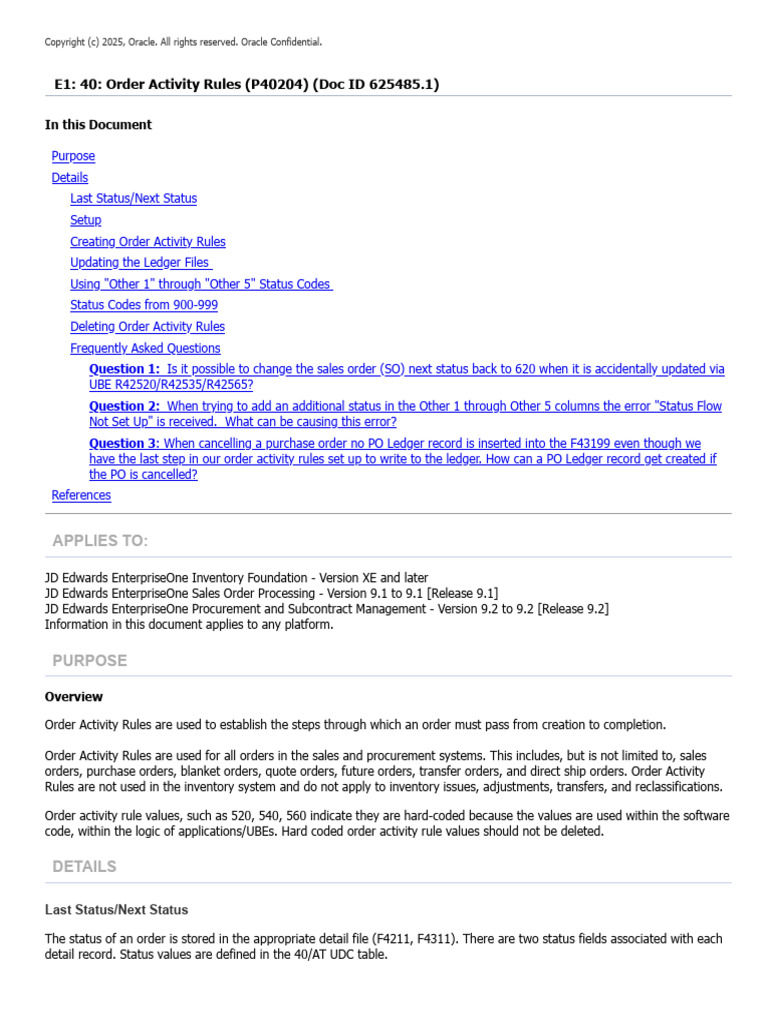 Copyright (c) 2025, Oracle. All rights reserved. Oracle Confidential.

E1: 40: Order Activity Rules (P40204) (Doc ID 625485.1)

In this Document

Purpose
Details
Last Status/Next Status
Setup
Creating Order Activity Rules
Updating the Ledger Files
Using "Other 1" through "Other 5" Status Codes
Status Codes from 900-999
Deleting Order Activity Rules
Frequently Asked Questions
Question 1: Is it possible to change the sales order (SO) next status back to 620 when it is accidentally updated via UBE R42520/R42535/R42565?
Question 2: When trying to add an additional status in the Other 1 through Other 5 columns the error "Status Flow Not Set Up" is received. What can be causing this error?
Question 3: When cancelling a purchase order no PO Ledger record is inserted into the F43199 even though we have the last step in our order activity rules set up to write to the ledger. How can a PO Ledger record get created if the PO is cancelled?
References

APPLIES TO:

JD Edwards EnterpriseOne Inventory Foundation - Version XE and later
JD Edwards EnterpriseOne Sales Order Processing - Version 9.1 to 9.1 [Release 9.1]
JD Edwards EnterpriseOne Procurement and Subcontract Management - Version 9.2 to 9.2 [Release 9.2]
Information in this document applies to any platform.

PURPOSE

Overview

Order Activity Rules are used to establish the steps through which an order must pass from creation to completion.

Order Activity Rules are used for all orders in the sales and procurement systems. This includes, but is not limited to, sales orders, purchase orders, blanket orders, quote orders, future orders, transfer orders, and direct ship orders. Order Activity Rules are not used in the inventory system and do not apply to inventory issues, adjustments, transfers, and reclassifications.

Order activity rule values, such as 520, 540, 560 indicate they are hard-coded because the values are used within the software code, within the logic of applications/UBEs. Hard coded order activity rule values should not be deleted.

DETAILS

Last Status/Next Status

The status of an order is stored in the appropriate detail file (F4211, F4311). There are two status fields associated with each detail record. Status values are defined in the 40/AT UDC table.